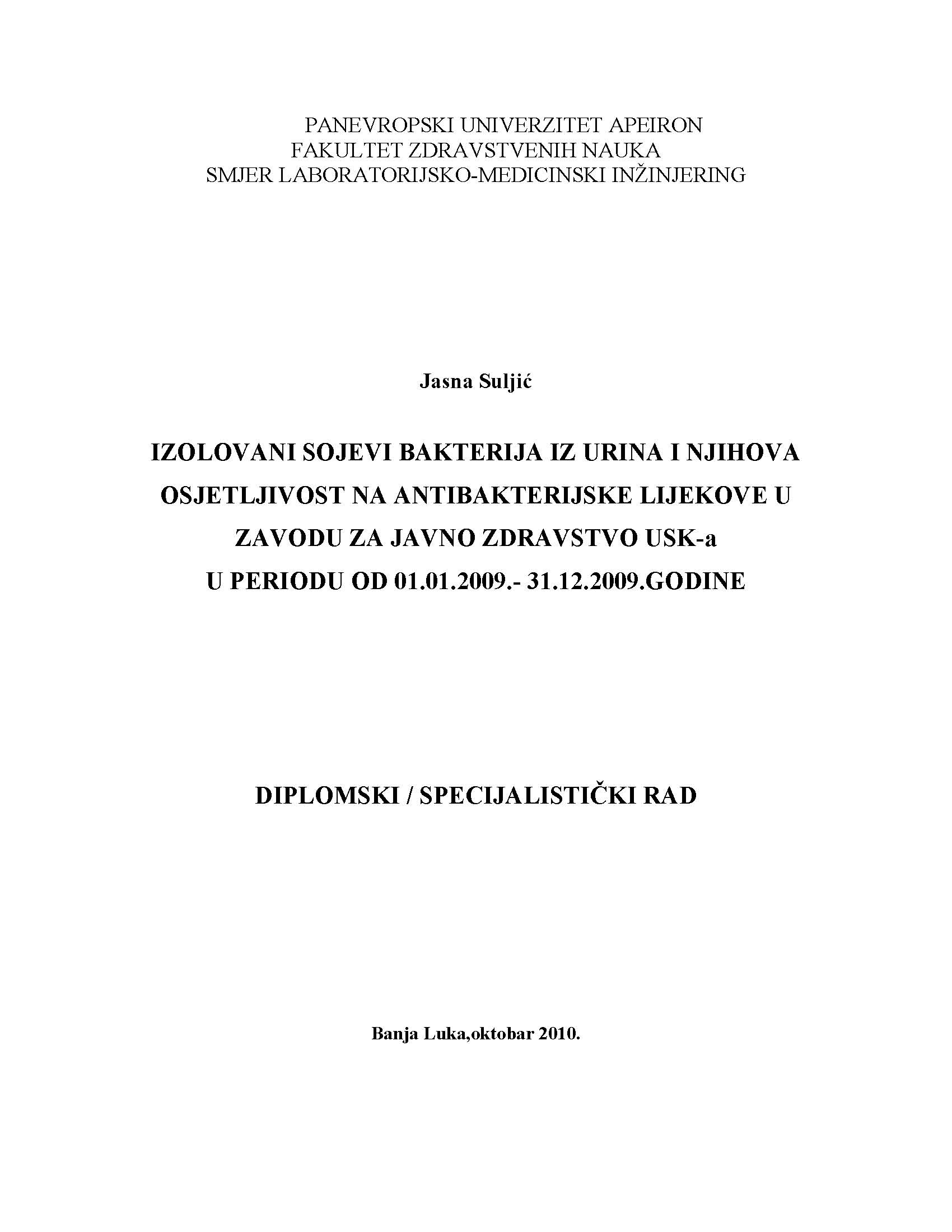 PANEVROPSKI UNIVERZITET APEIRON
FAKULTET ZDRAVSTVENIH NAUKA
SMJER LABORATORIJSKO-MEDICINSKI INŽINJERING

Jasna Suljić

IZOLOVANI SOJEVI BAKTERIJA IZ URINA I NJIHOVA OSJETLJIVOST NA ANTIBAKTERIJSKE LIJEKOVE U ZAVODU ZA JAVNO ZDRAVSTVO USK-a
U PERIODU OD 01.01.2009.- 31.12.2009.GODINE

DIPLOMSKI / SPECIJALISTIČKI RAD

Banja Luka,oktobar 2010.